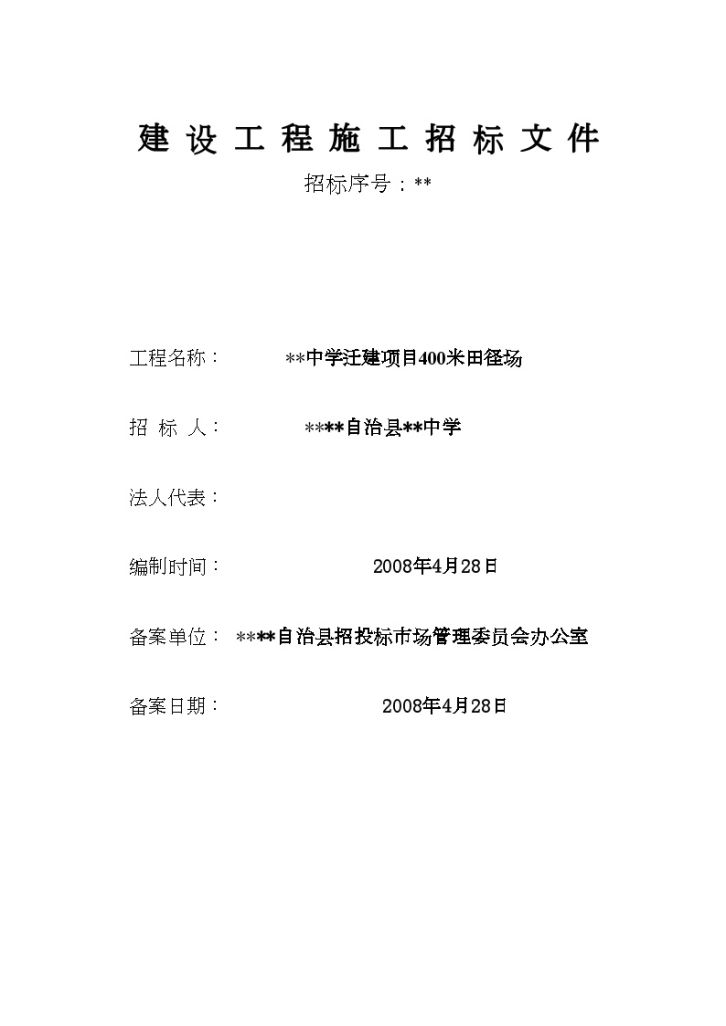 建设工程施工招标文件

招标序号：**

工程名称： **中学迁建项目400米田径场

招 标 人： ****自治县**中学

法人代表：

编制时间： 2008年4月28日

备案单位： ****自治县招投标市场管理委员会办公室

备案日期： 2008年4月28日